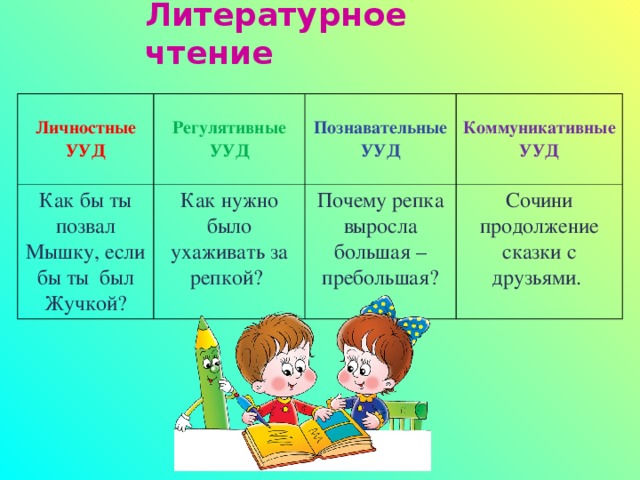 Литературное чтение

| Личностные УУД | Регулятивные УУД | Познавательные УУД | Коммуникативные УУД |
|---|---|---|---|
| Как бы ты позвал Мышку, если бы ты был Жучкой? | Как нужно было ухаживать за репкой? | Почему репка выросла большая – пребольшая? | Сочини продолжение сказки с друзьями. |